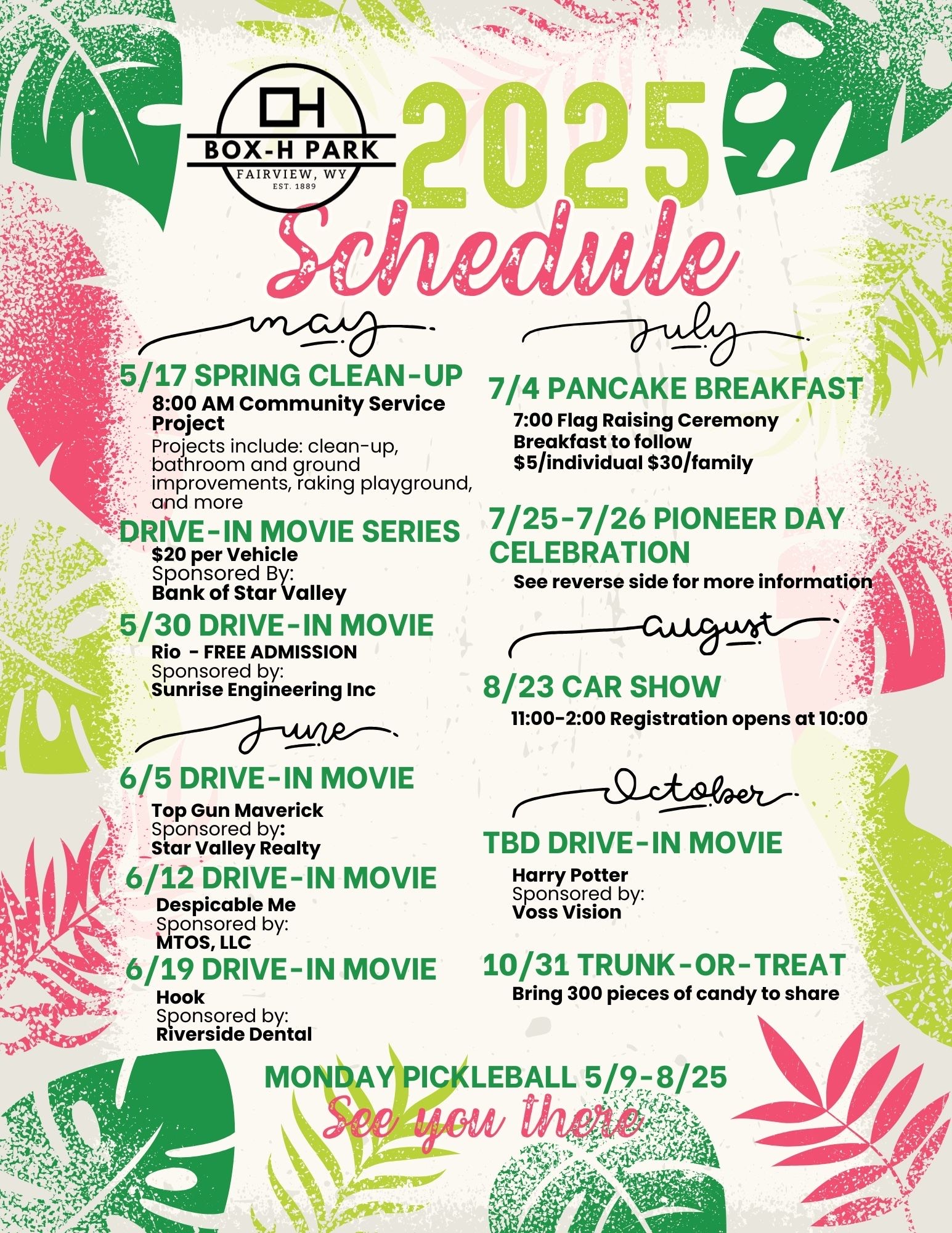 BOX-H PARK
FAIRVIEW, WY
EST. 1889

2025
Schedule

may

5/17 SPRING CLEAN-UP
8:00 AM Community Service Project
Projects include: clean-up, bathroom and ground improvements, raking playground, and more

DRIVE-IN MOVIE SERIES
$20 per Vehicle
Sponsored By:
Bank of Star Valley

5/30 DRIVE-IN MOVIE
Rio - FREE ADMISSION
Sponsored by:
Sunrise Engineering Inc

June

6/5 DRIVE-IN MOVIE
Top Gun Maverick
Sponsored by:
Star Valley Realty

6/12 DRIVE-IN MOVIE
Despicable Me
Sponsored by:
MTOS, LLC

6/19 DRIVE-IN MOVIE
Hook
Sponsored by:
Riverside Dental

July

7/4 PANCAKE BREAKFAST
7:00 Flag Raising Ceremony
Breakfast to follow
$5/individual $30/family

7/25-7/26 PIONEER DAY CELEBRATION
See reverse side for more information

august

8/23 CAR SHOW
11:00-2:00 Registration opens at 10:00

October

TBD DRIVE-IN MOVIE
Harry Potter
Sponsored by:
Voss Vision

10/31 TRUNK-OR-TREAT
Bring 300 pieces of candy to share

MONDAY PICKLEBALL 5/9-8/25
See you there